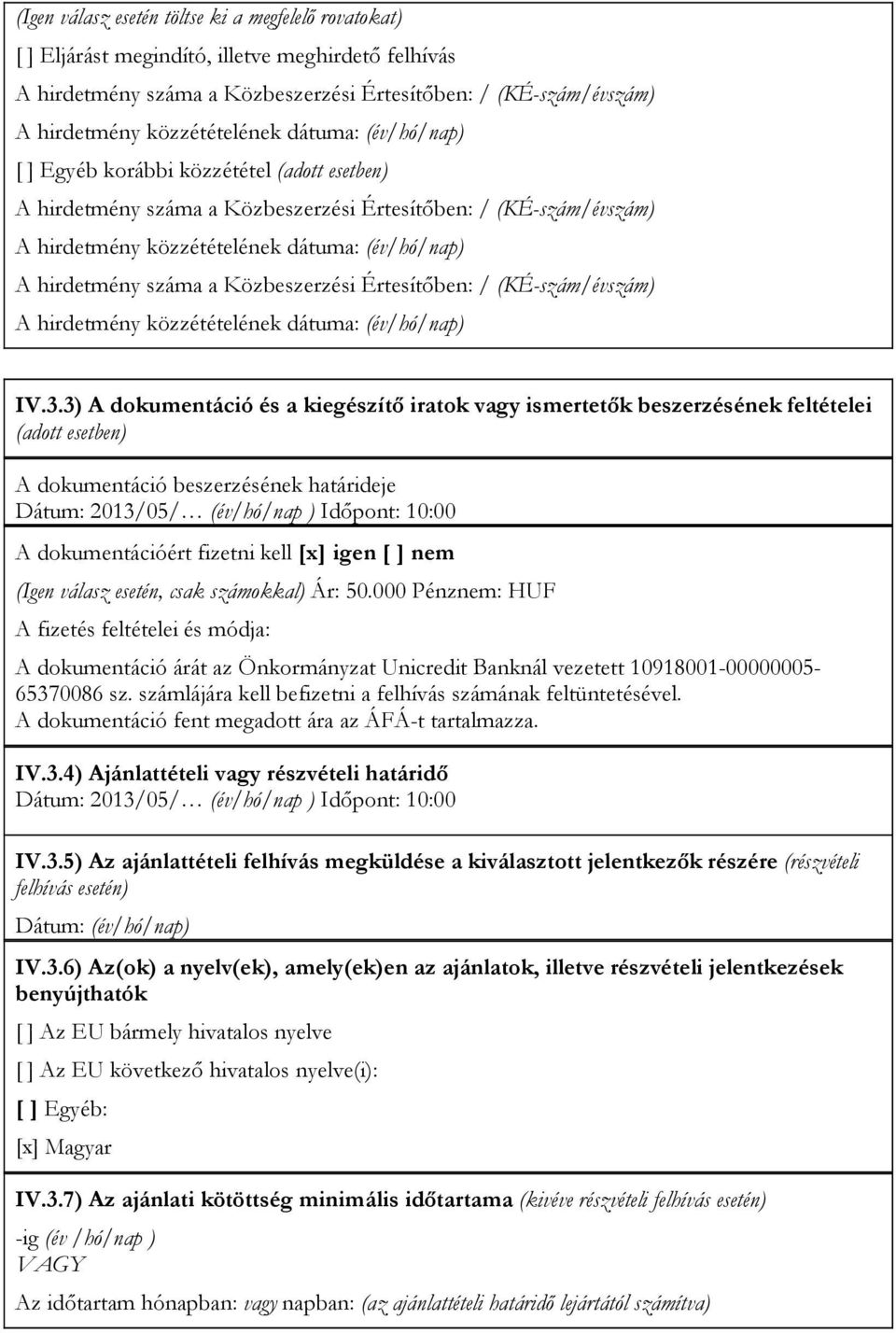 (Igen válasz esetén töltse ki a megfelelő rovatokat)

[ ] Eljárást megindító, illetve meghirdető felhívás

A hirdetmény száma a Közbeszerzési Értesítőben: / (KÉ-szám/évszám)

A hirdetmény közzétételének dátuma: (év/hó/nap)

[ ] Egyéb korábbi közzététel (adott esetben)

A hirdetmény száma a Közbeszerzési Értesítőben: / (KÉ-szám/évszám)

A hirdetmény közzétételének dátuma: (év/hó/nap)

A hirdetmény száma a Közbeszerzési Értesítőben: / (KÉ-szám/évszám)

A hirdetmény közzétételének dátuma: (év/hó/nap)

IV.3.3) A dokumentáció és a kiegészítő iratok vagy ismertetők beszerzésének feltételei (adott esetben)

A dokumentáció beszerzésének határideje
Dátum: 2013/05/… (év/hó/nap ) Időpont: 10:00

A dokumentációért fizetni kell [x] igen [ ] nem

(Igen válasz esetén, csak számokkal) Ár: 50.000 Pénznem: HUF

A fizetés feltételei és módja:

A dokumentáció árát az Önkormányzat Unicredit Banknál vezetett 10918001-00000005-65370086 sz. számlájára kell befizetni a felhívás számának feltüntetésével.
A dokumentáció fent megadott ára az ÁFÁ-t tartalmazza.

IV.3.4) Ajánlattételi vagy részvételi határidő
Dátum: 2013/05/… (év/hó/nap ) Időpont: 10:00

IV.3.5) Az ajánlattételi felhívás megküldése a kiválasztott jelentkezők részére (részvételi felhívás esetén)

Dátum: (év/hó/nap)

IV.3.6) Az(ok) a nyelv(ek), amely(ek)en az ajánlatok, illetve részvételi jelentkezések benyújthatók

[ ] Az EU bármely hivatalos nyelve

[ ] Az EU következő hivatalos nyelve(i):

[ ] Egyéb:

[x] Magyar

IV.3.7) Az ajánlati kötöttség minimális időtartama (kivéve részvételi felhívás esetén)

-ig (év /hó/nap )
VAGY

Az időtartam hónapban: vagy napban: (az ajánlattételi határidő lejártától számítva)